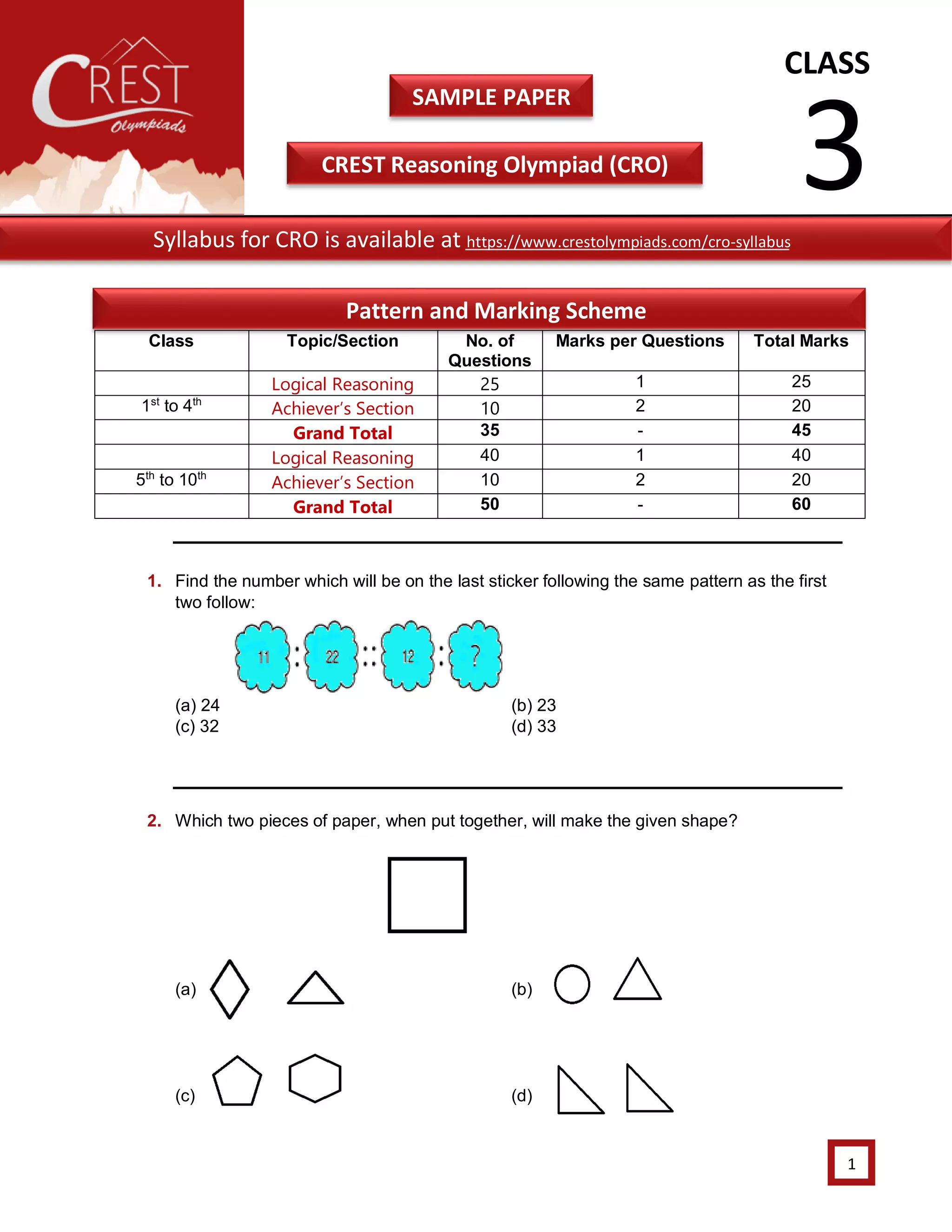 CREST Olympiads

SAMPLE PAPER

CREST Reasoning Olympiad (CRO)

CLASS 3

Syllabus for CRO is available at https://www.crestolympiads.com/cro-syllabus

Pattern and Marking Scheme

| Class | Topic/Section | No. of Questions | Marks per Questions | Total Marks |
|---|---|---|---|---|
| | Logical Reasoning | 25 | 1 | 25 |
| $1^{st}$ to $4^{th}$ | Achiever's Section | 10 | 2 | 20 |
| | Grand Total | 35 | - | 45 |
| | Logical Reasoning | 40 | 1 | 40 |
| $5^{th}$ to $10^{th}$ | Achiever's Section | 10 | 2 | 20 |
| | Grand Total | 50 | - | 60 |

1. Find the number which will be on the last sticker following the same pattern as the first two follow:

11 : 22 :: 12 : ?

(a) 24
(b) 23
(c) 32
(d) 33

2. Which two pieces of paper, when put together, will make the given shape?

(a)
(b)
(c)
(d)

1